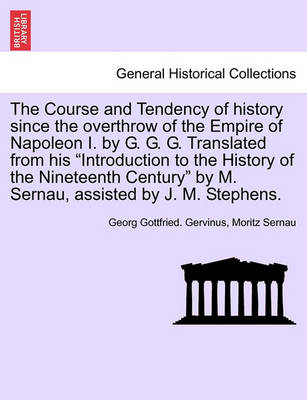 BRITISH LIBRARY

General Historical Collections

The Course and Tendency of history since the overthrow of the Empire of Napoleon I. by G. G. G. Translated from his “Introduction to the History of the Nineteenth Century” by M. Sernau, assisted by J. M. Stephens.

Georg Gottfried. Gervinus, Moritz Sernau